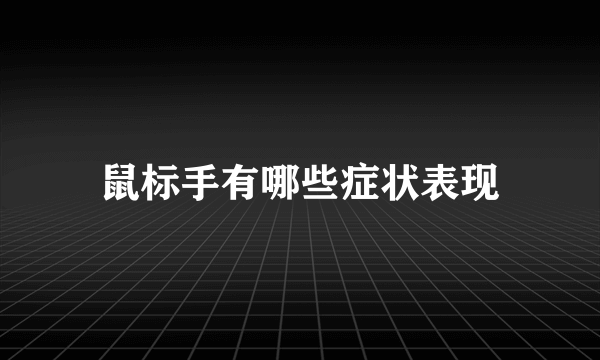 鼠标手有哪些症状表现